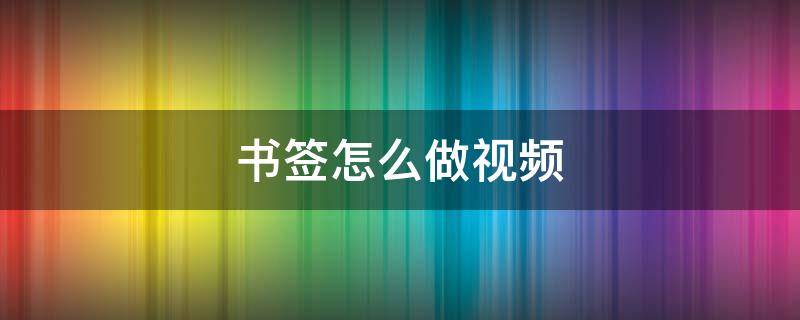 书签怎么做视频